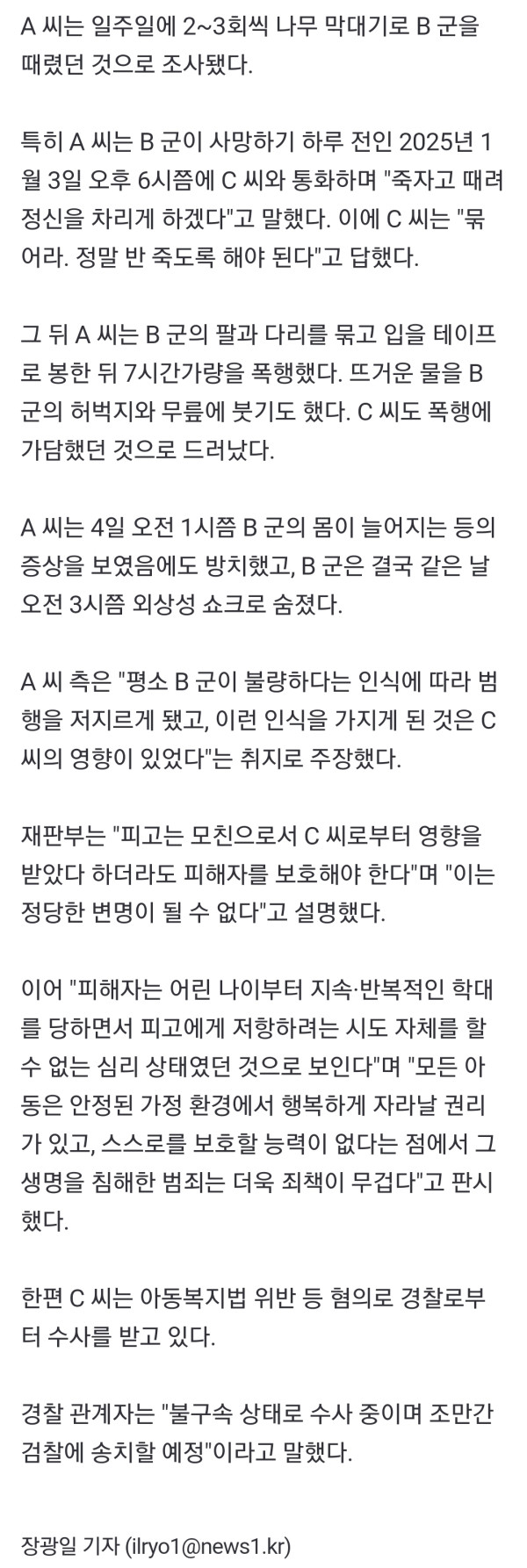 A 씨는 일주일에 2~3회씩 나무 막대기로 B 군을 때렸던 것으로 조사됐다.

특히 A 씨는 B 군이 사망하기 하루 전인 2025년 1월 3일 오후 6시쯤에 C 씨와 통화하며 "죽자고 때려 정신을 차리게 하겠다"고 말했다. 이에 C 씨는 "묶어라. 정말 반 죽도록 해야 된다"고 답했다.

그 뒤 A 씨는 B 군의 팔과 다리를 묶고 입을 테이프로 봉한 뒤 7시간가량을 폭행했다. 뜨거운 물을 B 군의 허벅지와 무릎에 붓기도 했다. C 씨도 폭행에 가담했던 것으로 드러났다.

A 씨는 4일 오전 1시쯤 B 군의 몸이 늘어지는 등의 증상을 보였음에도 방치했고, B 군은 결국 같은 날 오전 3시쯤 외상성 쇼크로 숨졌다.

A 씨 측은 "평소 B 군이 불량하다는 인식에 따라 범행을 저지르게 됐고, 이런 인식을 가지게 된 것은 C 씨의 영향이 있었다"는 취지로 주장했다.

재판부는 "피고는 모친으로서 C 씨로부터 영향을 받았다 하더라도 피해자를 보호해야 한다"며 "이는 정당한 변명이 될 수 없다"고 설명했다.

이어 "피해자는 어린 나이부터 지속·반복적인 학대를 당하면서 피고에게 저항하려는 시도 자체를 할 수 없는 심리 상태였던 것으로 보인다"며 "모든 아동은 안정된 가정 환경에서 행복하게 자라날 권리가 있고, 스스로를 보호할 능력이 없다는 점에서 그 생명을 침해한 범죄는 더욱 죄책이 무겁다"고 판시했다.

한편 C 씨는 아동복지법 위반 등 혐의로 경찰로부터 수사를 받고 있다.

경찰 관계자는 "불구속 상태로 수사 중이며 조만간 검찰에 송치할 예정"이라고 말했다.

장광일 기자 (ilryo1@news1.kr)